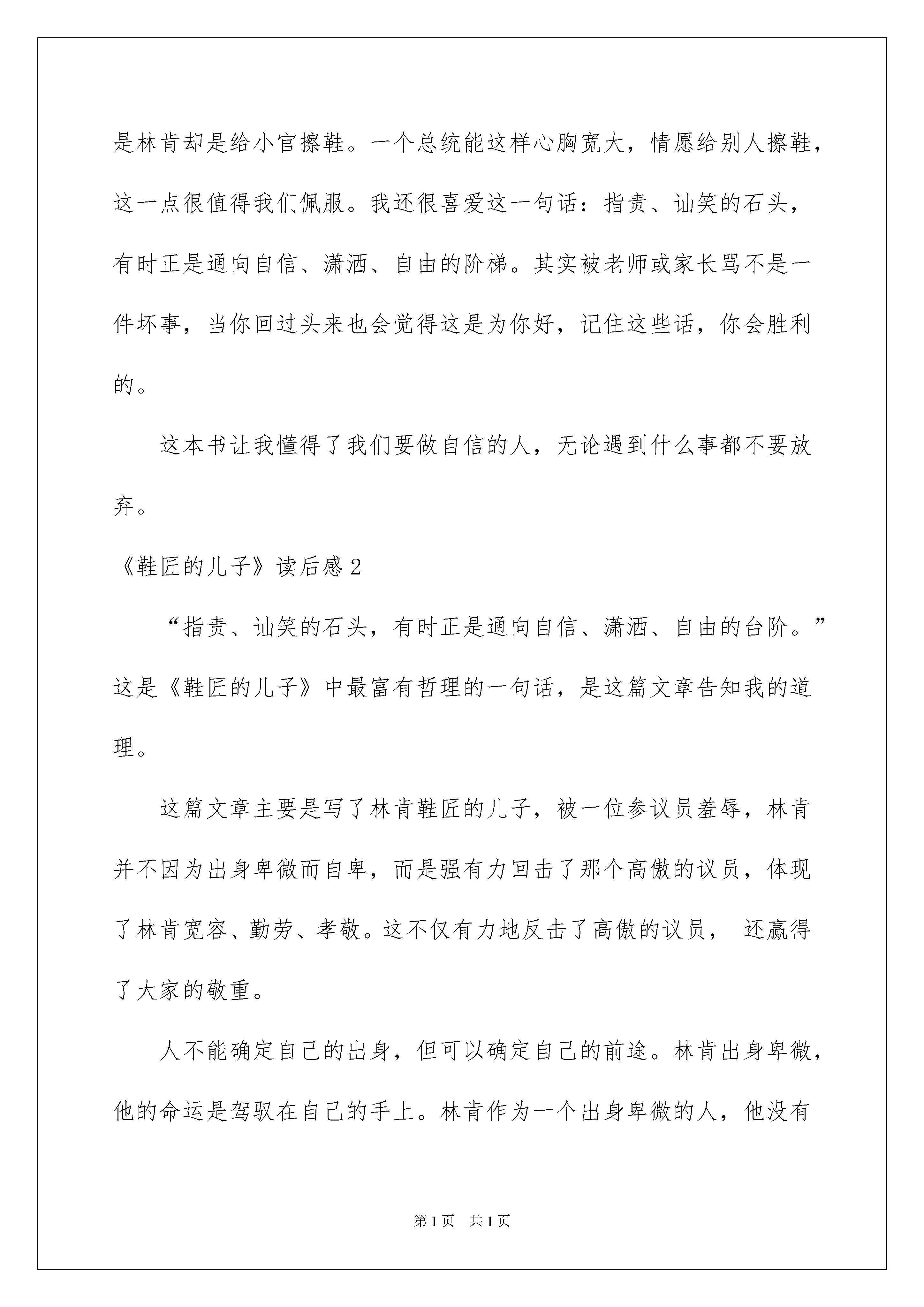 是林肯却是给小官擦鞋。一个总统能这样心胸宽大，情愿给别人擦鞋，这一点很值得我们佩服。我还很喜爱这一句话：指责、讪笑的石头，有时正是通向自信、潇洒、自由的阶梯。其实被老师或家长骂不是一件坏事，当你回过头来也会觉得这是为你好，记住这些话，你会胜利的。

这本书让我懂得了我们要做自信的人，无论遇到什么事都不要放弃。

《鞋匠的儿子》读后感 2

“指责、讪笑的石头，有时正是通向自信、潇洒、自由的台阶。”这是《鞋匠的儿子》中最富有哲理的一句话，是这篇文章告知我的道理。

这篇文章主要是写了林肯鞋匠的儿子，被一位参议员羞辱，林肯并不因为出身卑微而自卑，而是强有力回击了那个高傲的议员，体现了林肯宽容、勤劳、孝敬。这不仅有力地反击了高傲的议员， 还赢得了大家的敬重。

人不能确定自己的出身，但可以确定自己的前途。林肯出身卑微，他的命运是驾驭在自己的手上。林肯作为一个出身卑微的人，他没有

第 1 页　共 1 页